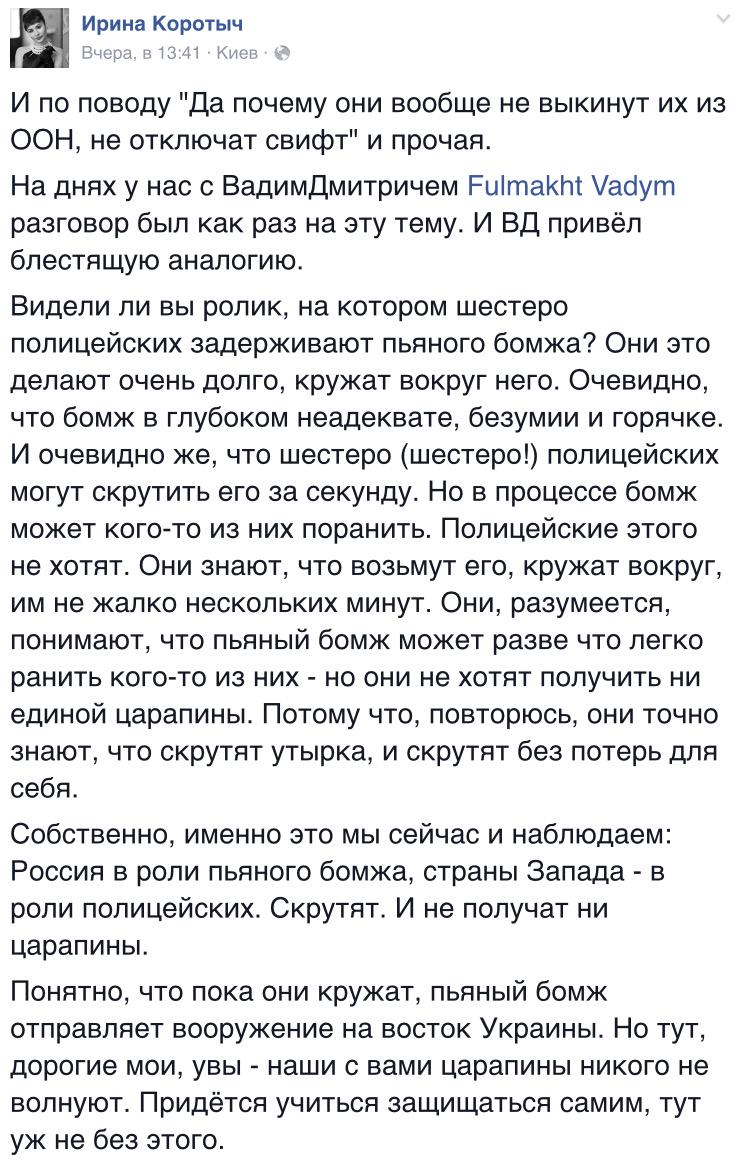 Ирина Коротыч
Вчера, в 13:41 · Киев ·

И по поводу "Да почему они вообще не выкинут их из ООН, не отключат свифт" и прочая.

На днях у нас с ВадимДмитричем Fulmakht Vadym разговор был как раз на эту тему. И ВД привёл блестящую аналогию.

Видели ли вы ролик, на котором шестеро полицейских задерживают пьяного бомжа? Они это делают очень долго, кружат вокруг него. Очевидно, что бомж в глубоком неадеквате, безумии и горячке. И очевидно же, что шестеро (шестеро!) полицейских могут скрутить его за секунду. Но в процессе бомж может кого-то из них поранить. Полицейские этого не хотят. Они знают, что возьмут его, кружат вокруг, им не жалко нескольких минут. Они, разумеется, понимают, что пьяный бомж может разве что легко ранить кого-то из них - но они не хотят получить ни единой царапины. Потому что, повторюсь, они точно знают, что скрутят утырка, и скрутят без потерь для себя.

Собственно, именно это мы сейчас и наблюдаем: Россия в роли пьяного бомжа, страны Запада - в роли полицейских. Скрутят. И не получат ни царапины.

Понятно, что пока они кружат, пьяный бомж отправляет вооружение на восток Украины. Но тут, дорогие мои, увы - наши с вами царапины никого не волнуют. Придётся учиться защищаться самим, тут уж не без этого.